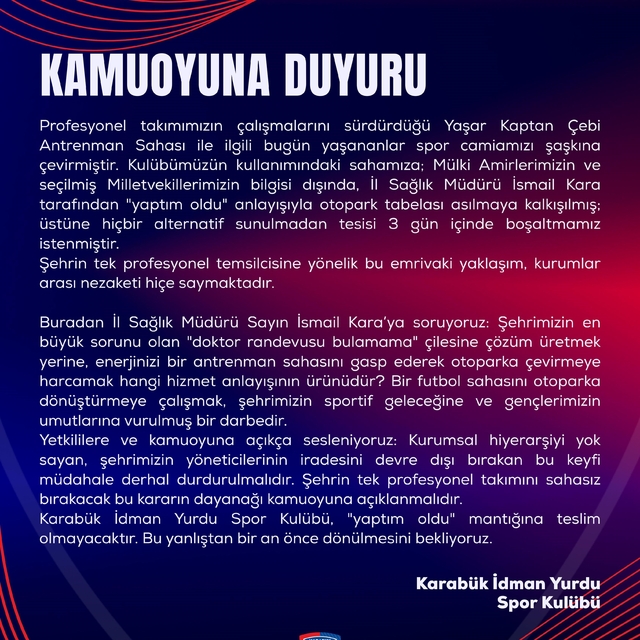 KAMUOYUNA DUYURU

Profesyonel takımımızın çalışmalarını sürdürdüğü Yaşar Kaptan Çebi Antrenman Sahası ile ilgili bugün yaşananlar spor camiamızı şaşkına çevirmiştir. Kulübümüzün kullanımındaki sahamıza; Mülki Amirlerimizin ve seçilmiş Milletvekillerimizin bilgisi dışında, İl Sağlık Müdürü İsmail Kara tarafından "yaptım oldu" anlayışıyla otopark tabelası asılmaya kalkışılmış; üstüne hiçbir alternatif sunulmadan tesisi 3 gün içinde boşaltmamız istenmiştir.
Şehrin tek profesyonel temsilcisine yönelik bu emrivaki yaklaşım, kurumlar arası nezaketi hiçe saymaktadır.

Buradan İl Sağlık Müdürü Sayın İsmail Kara'ya soruyoruz: Şehrimizin en büyük sorunu olan "doktor randevusu bulamama" çilesine çözüm üretmek yerine, enerjinizi bir antrenman sahasını gasp ederek otoparka çevirmeye harcamak hangi hizmet anlayışının ürünüdür? Bir futbol sahasını otoparka dönüştürmeye çalışmak, şehrimizin sportif geleceğine ve gençlerimizin umutlarına vurulmuş bir darbedir.
Yetkililere ve kamuoyuna açıkça sesleniyoruz: Kurumsal hiyerarşiyi yok sayan, şehrimizin yöneticilerinin iradesini devre dışı bırakan bu keyfi müdahale derhal durdurulmalıdır. Şehrin tek profesyonel takımını sahasız bırakacak bu kararın dayanağı kamuoyuna açıklanmalıdır.
Karabük İdman Yurdu Spor Kulübü, "yaptım oldu" mantığına teslim olmayacaktır. Bu yanlıştan bir an önce dönülmesini bekliyoruz.

Karabük İdman Yurdu
Spor Kulübü